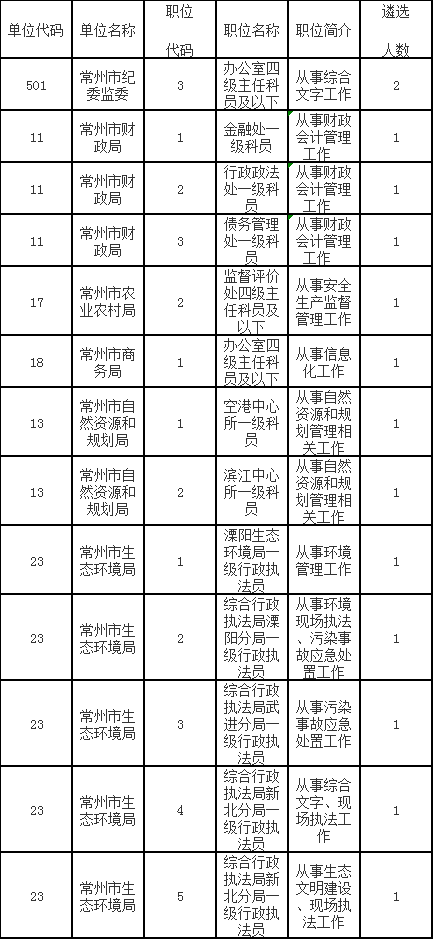 | 单位代码 | 单位名称 | 职位代码 | 职位名称 | 职位简介 | 遴选人数 |
|---|---|---|---|---|---|
| 501 | 常州市纪委监委 | 3 | 办公室四级主任科员及以下 | 从事综合文字工作 | 2 |
| 11 | 常州市财政局 | 1 | 金融处一级科员 | 从事财政会计管理工作 | 1 |
| 11 | 常州市财政局 | 2 | 行政政法处一级科员 | 从事财政会计管理工作 | 1 |
| 11 | 常州市财政局 | 3 | 债务管理处一级科员 | 从事财政会计管理工作 | 1 |
| 17 | 常州市农业农村局 | 2 | 监督评价处四级主任科员及以下 | 从事安全生产监督管理工作 | 1 |
| 18 | 常州市商务局 | 1 | 办公室四级主任科员及以下 | 从事信息化工作 | 1 |
| 13 | 常州市自然资源和规划局 | 1 | 空港中心所一级科员 | 从事自然资源和规划管理相关工作 | 1 |
| 13 | 常州市自然资源和规划局 | 2 | 滨江中心所一级科员 | 从事自然资源和规划管理相关工作 | 1 |
| 23 | 常州市生态环境局 | 1 | 溧阳生态环境局一级行政执法员 | 从事环境管理工作 | 1 |
| 23 | 常州市生态环境局 | 2 | 综合行政执法局溧阳分局一级行政执法员 | 从事环境现场执法、污染事故应急处置工作 | 1 |
| 23 | 常州市生态环境局 | 3 | 综合行政执法局武进分局一级行政执法员 | 从事污染事故应急处置工作 | 1 |
| 23 | 常州市生态环境局 | 4 | 综合行政执法局新北分局一级行政执法员 | 从事综合文字、现场执法工作 | 1 |
| 23 | 常州市生态环境局 | 5 | 综合行政执法局新北分局一级行政执法员 | 从事生态文明建设、现场执法工作 | 1 |